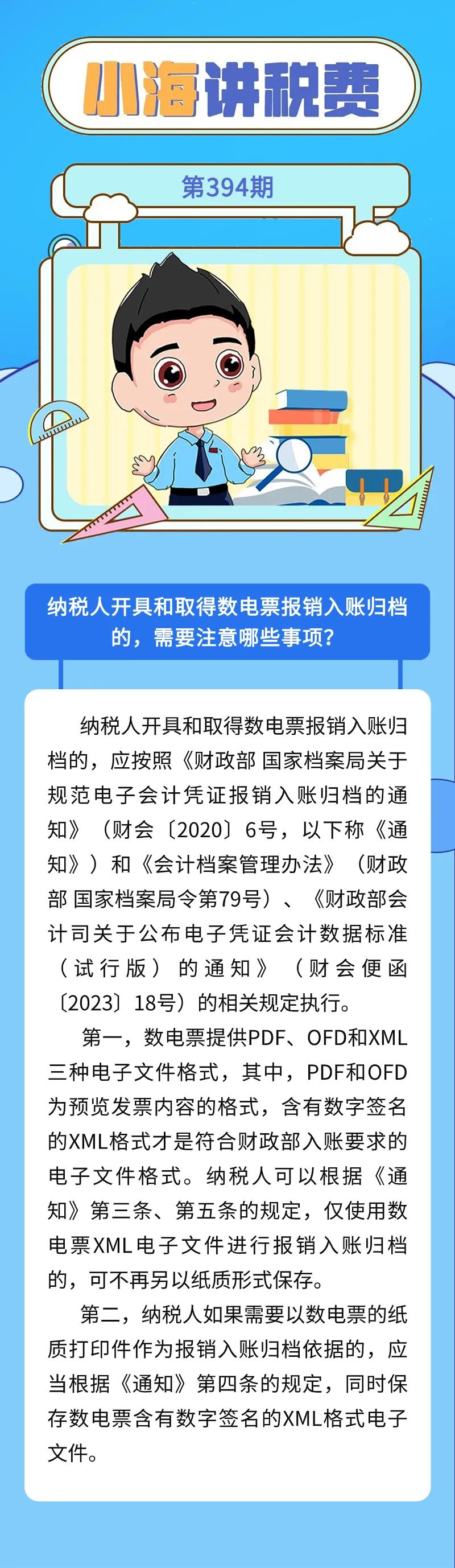 小海讲税费

第394期

纳税人开具和取得数电票报销入账归档的，需要注意哪些事项？

纳税人开具和取得数电票报销入账归档的，应按照《财政部 国家档案局关于规范电子会计凭证报销入账归档的通知》（财会〔2020〕6号，以下称《通知》）和《会计档案管理办法》（财政部 国家档案局令第79号）、《财政部会计司关于公布电子凭证会计数据标准（试行版）的通知》（财会便函〔2023〕18号）的相关规定执行。

第一，数电票提供PDF、OFD和XML三种电子文件格式，其中，PDF和OFD为预览发票内容的格式，含有数字签名的XML格式才是符合财政部入账要求的电子文件格式。纳税人可以根据《通知》第三条、第五条的规定，仅使用数电票XML电子文件进行报销入账归档的，可不再另以纸质形式保存。

第二，纳税人如果需要以数电票的纸质打印件作为报销入账归档依据的，应当根据《通知》第四条的规定，同时保存数电票含有数字签名的XML格式电子文件。